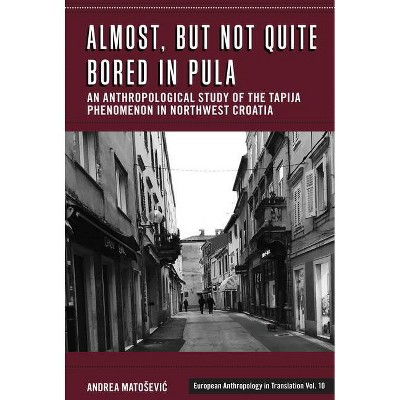 ALMOST, BUT NOT QUITE BORED IN PULA

AN ANTHROPOLOGICAL STUDY OF THE TAPIJA PHENOMENON IN NORTHWEST CROATIA

ANDREA MATOŠEVIĆ

European Anthropology in Translation Vol. 10